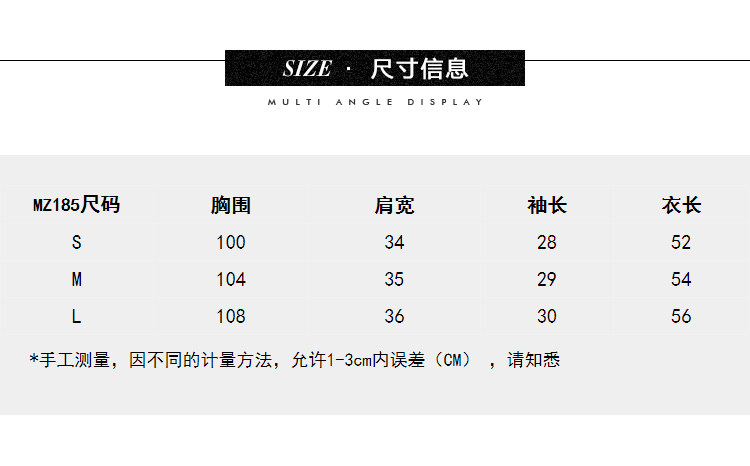 SIZE · 尺寸信息

MULTI ANGLE DISPLAY

| MZ185尺码 | 胸围 | 肩宽 | 袖长 | 衣长 |
|---|---|---|---|---|
| S | 100 | 34 | 28 | 52 |
| M | 104 | 35 | 29 | 54 |
| L | 108 | 36 | 30 | 56 |

*手工测量，因不同的计量方法，允许1-3cm内误差（CM），请知悉